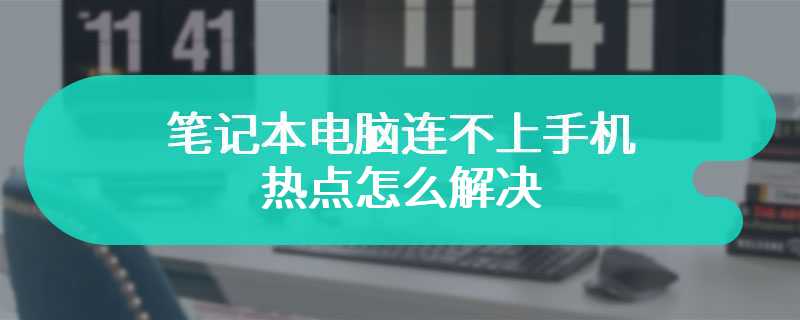 11 41
11 41

笔记本电脑连不上手机热点怎么解决